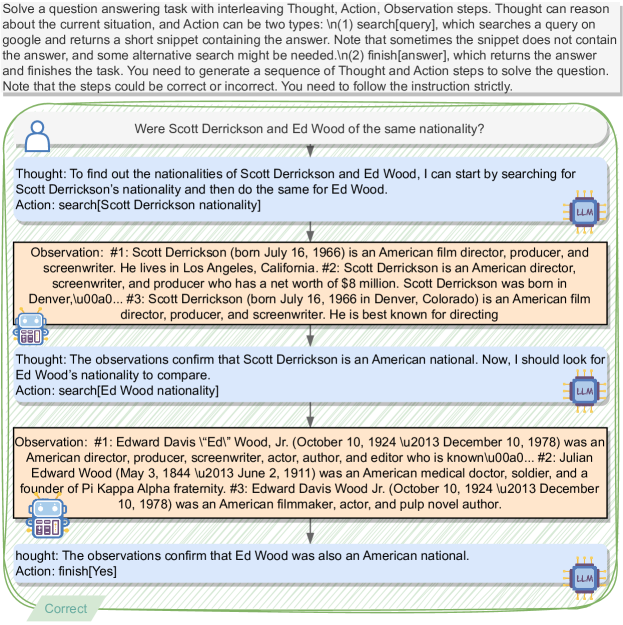 Solve a question answering task with interleaving Thought, Action, Observation steps. Thought can reason about the current situation, and Action can be two types: \n(1) search[query], which searches a query on google and returns a short snippet containing the answer. Note that sometimes the snippet does not contain the answer, and some alternative search might be needed.\n(2) finish[answer], which returns the answer and finishes the task. You need to generate a sequence of Thought and Action steps to solve the question. Note that the steps could be correct or incorrect. You need to follow the instruction strictly.

Were Scott Derrickson and Ed Wood of the same nationality?

Thought: To find out the nationalities of Scott Derrickson and Ed Wood, I can start by searching for Scott Derrickson's nationality and then do the same for Ed Wood.
Action: search[Scott Derrickson nationality]

LLM

Observation: #1: Scott Derrickson (born July 16, 1966) is an American film director, producer, and screenwriter. He lives in Los Angeles, California. #2: Scott Derrickson is an American director, screenwriter, and producer who has a net worth of $8 million. Scott Derrickson was born in Denver,\u00a0... #3: Scott Derrickson (born July 16, 1966 in Denver, Colorado) is an American film director, producer, and screenwriter. He is best known for directing

Thought: The observations confirm that Scott Derrickson is an American national. Now, I should look for Ed Wood's nationality to compare.
Action: search[Ed Wood nationality]

LLM

Observation: #1: Edward Davis \"Ed\" Wood, Jr. (October 10, 1924 \u2013 December 10, 1978) was an American director, producer, screenwriter, actor, author, and editor who is known\u00a0... #2: Julian Edward Wood (May 3, 1844 \u2013 June 2, 1911) was an American medical doctor, soldier, and a founder of Pi Kappa Alpha fraternity. #3: Edward Davis Wood Jr. (October 10, 1924 \u2013 December 10, 1978) was an American filmmaker, actor, and pulp novel author.

hought: The observations confirm that Ed Wood was also an American national.
Action: finish[Yes]

LLM

Correct